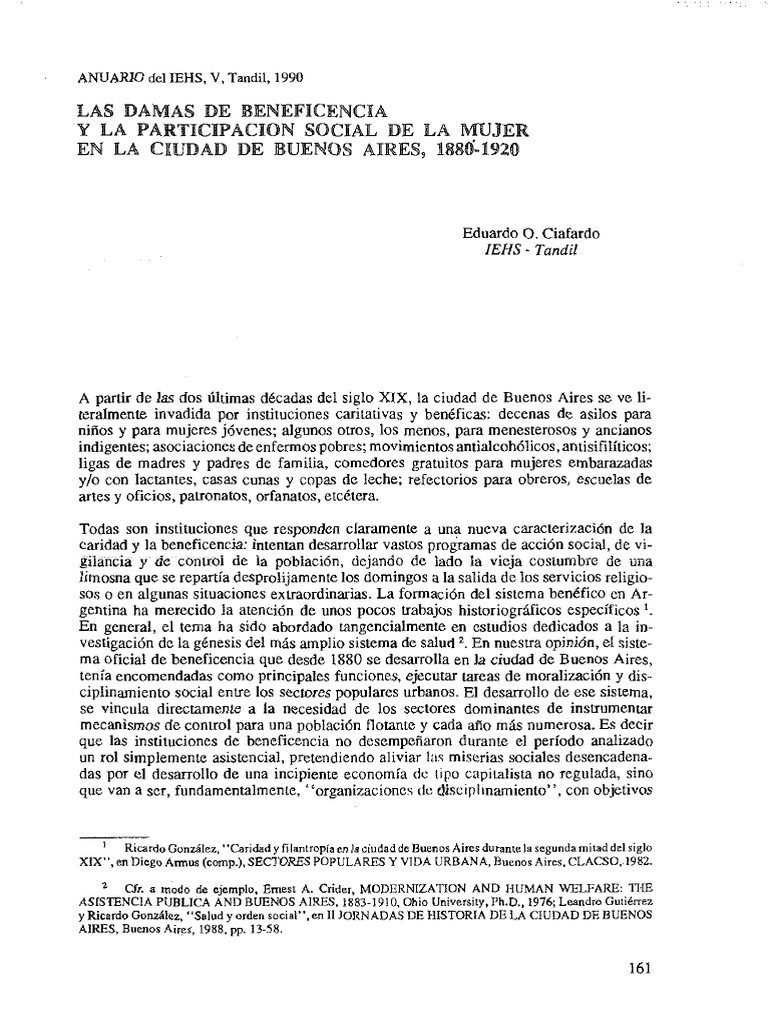 ANUARIO del IEHS, V, Tandil, 1990

LAS DAMAS DE BENEFICENCIA
Y LA PARTICIPACION SOCIAL DE LA MUJER
EN LA CIUDAD DE BUENOS AIRES, 1880-1920

Eduardo O. Ciafardo
IEHS - Tandil

A partir de las dos últimas décadas del siglo XIX, la ciudad de Buenos Aires se ve literalmente invadida por instituciones caritativas y benéficas: decenas de asilos para niños y para mujeres jóvenes; algunos otros, los menos, para menesterosos y ancianos indigentes; asociaciones de enfermos pobres; movimientos antialcohólicos, antisifilíticos; ligas de madres y padres de familia, comedores gratuitos para mujeres embarazadas y/o con lactantes, casas cunas y copas de leche; refectorios para obreros, escuelas de artes y oficios, patronatos, orfanatos, etcétera.

Todas son instituciones que responden claramente a una nueva caracterización de la caridad y la beneficencia: intentan desarrollar vastos programas de acción social, de vigilancia y de control de la población, dejando de lado la vieja costumbre de una limosna que se repartía desprolijamente los domingos a la salida de los servicios religiosos o en algunas situaciones extraordinarias. La formación del sistema benéfico en Argentina ha merecido la atención de unos pocos trabajos historiográficos específicos $^1$. En general, el tema ha sido abordado tangencialmente en estudios dedicados a la investigación de la génesis del más amplio sistema de salud $^2$. En nuestra opinión, el sistema oficial de beneficencia que desde 1880 se desarrolla en la ciudad de Buenos Aires, tenía encomendadas como principales funciones, ejecutar tareas de moralización y disciplinamiento social entre los sectores populares urbanos. El desarrollo de ese sistema, se vincula directamente a la necesidad de los sectores dominantes de instrumentar mecanismos de control para una población flotante y cada año más numerosa. Es decir que las instituciones de beneficencia no desempeñaron durante el período analizado un rol simplemente asistencial, pretendiendo aliviar las miserias sociales desencadenadas por el desarrollo de una incipiente economía de tipo capitalista no regulada, sino que van a ser, fundamentalmente, "organizaciones de disciplinamiento", con objetivos

$^1$ Ricardo González, "Caridad y filantropía en la ciudad de Buenos Aires durante la segunda mitad del siglo XIX", en Diego Armus (comp.), SECTORES POPULARES Y VIDA URBANA, Buenos Aires, CLACSO, 1982.

$^2$ Cfr. a modo de ejemplo, Ernest A. Crider, MODERNIZATION AND HUMAN WELFARE: THE ASISTENCIA PUBLICA AND BUENOS AIRES, 1883-1910, Ohio University, Ph.D., 1976; Leandro Gutiérrez y Ricardo González, "Salud y orden social", en II JORNADAS DE HISTORIA DE LA CIUDAD DE BUENOS AIRES, Buenos Aires, 1988, pp. 13-58.

161